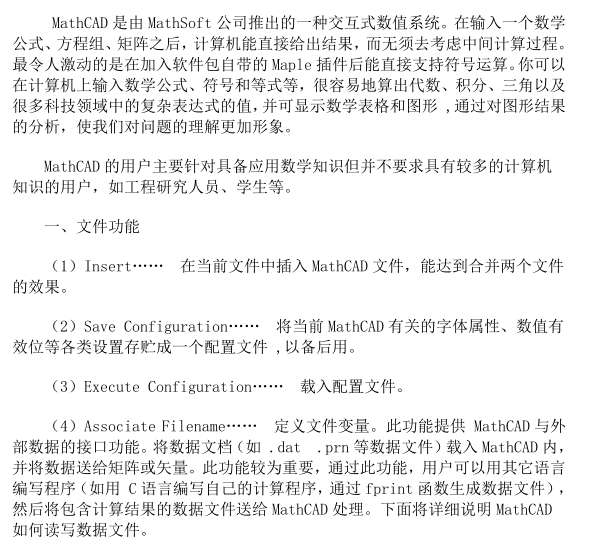 MathCAD 是由 MathSoft 公司推出的一种交互式数值系统。在输入一个数学公式、方程组、矩阵之后，计算机能直接给出结果，而无须去考虑中间计算过程。最令人激动的是在加入软件包自带的 Maple 插件后能直接支持符号运算。你可以在计算机上输入数学公式、符号和等式等，很容易地算出代数、积分、三角以及很多科技领域中的复杂表达式的值，并可显示数学表格和图形，通过对图形结果的分析，使我们对问题的理解更加形象。

MathCAD 的用户主要针对具备应用数学知识但并不要求具有较多的计算机知识的用户，如工程研究人员、学生等。

一、文件功能

（1）Insert…… 在当前文件中插入 MathCAD 文件，能达到合并两个文件的效果。

（2）Save Configuration…… 将当前 MathCAD 有关的字体属性、数值有效位等各类设置存贮成一个配置文件，以备后用。

（3）Execute Configuration…… 载入配置文件。

（4）Associate Filename…… 定义文件变量。此功能提供 MathCAD 与外部数据的接口功能。将数据文档（如 .dat .prn 等数据文件）载入 MathCAD 内，并将数据送给矩阵或矢量。此功能较为重要，通过此功能，用户可以用其它语言编写程序（如用 C 语言编写自己的计算程序，通过 fprint 函数生成数据文件），然后将包含计算结果的数据文件送给 MathCAD 处理。下面将详细说明 MathCAD 如何读写数据文件。